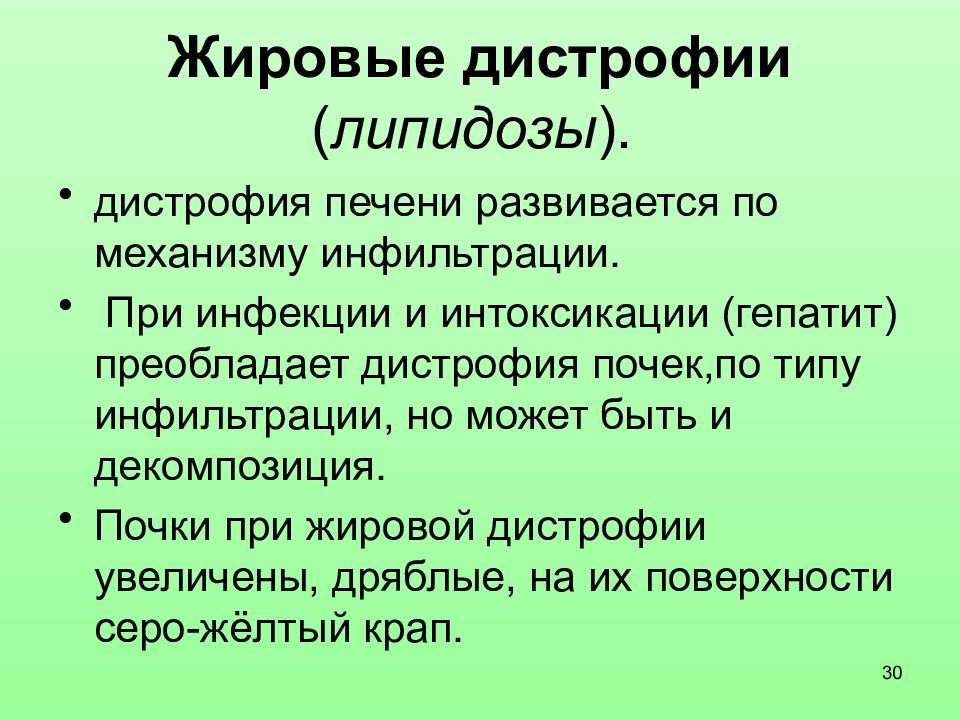 Жировые дистрофии (липидозы).

• дистрофия печени развивается по механизму инфильтрации.

• При инфекции и интоксикации (гепатит) преобладает дистрофия почек,по типу инфильтрации, но может быть и декомпозиция.

• Почки при жировой дистрофии увеличены, дряблые, на их поверхности серо-жёлтый крап.

30